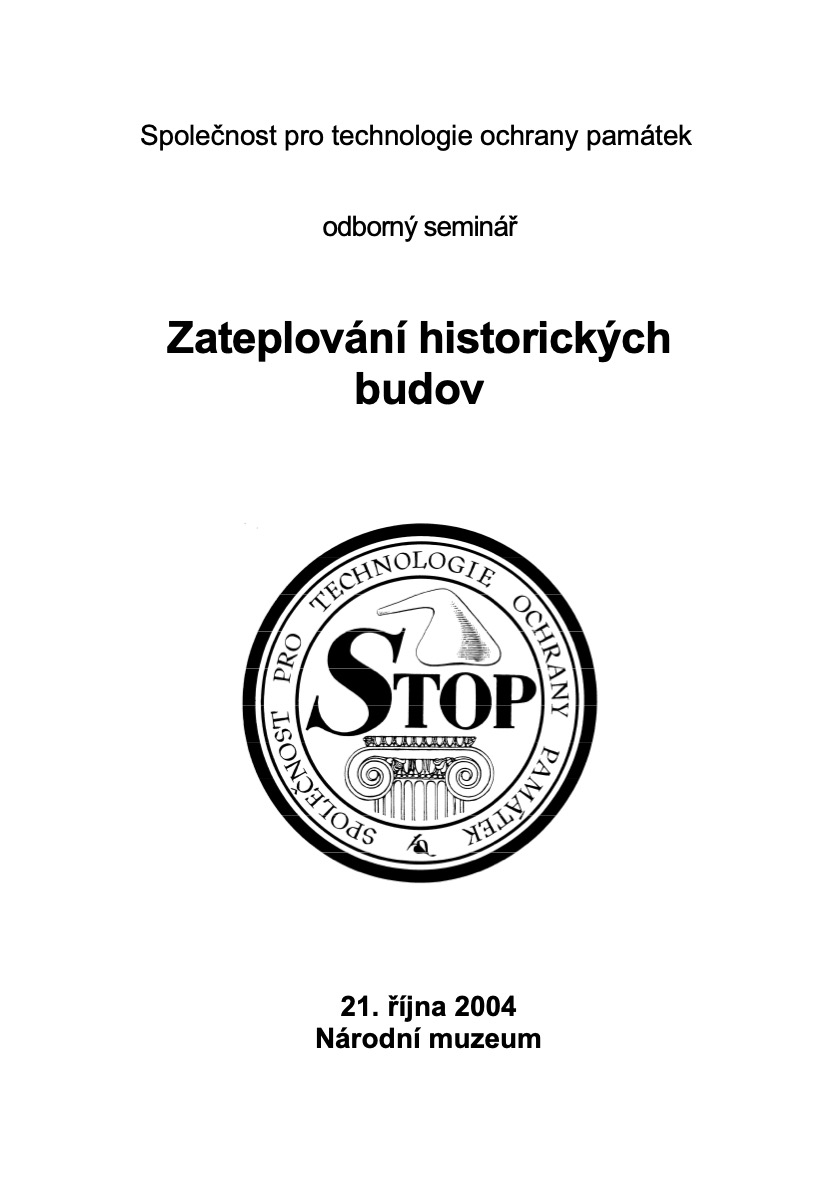 Společnost pro technologie ochrany památek

odborný seminář

Zateplování historických budov

SPOLEČNOST PRO TECHNOLOGIE OCHRANY PAMÁTEK

STOP

21. října 2004
Národní muzeum